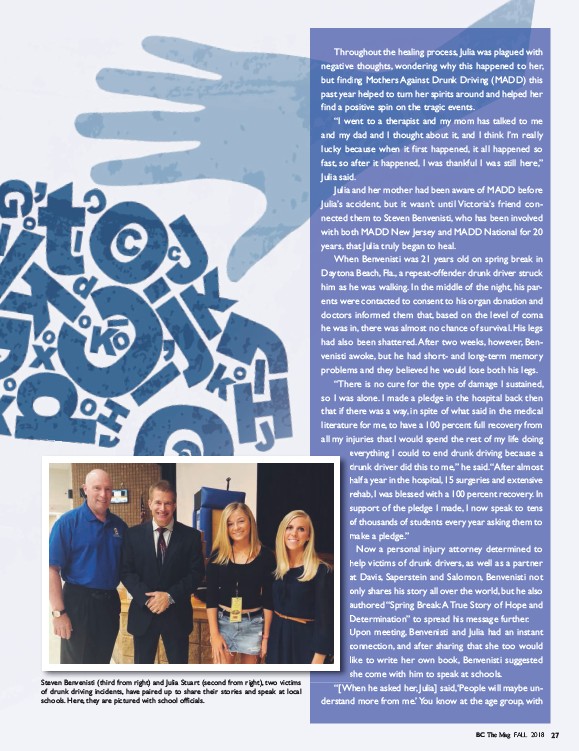 Throughout the healing process, Julia was plagued with negative thoughts, wondering why this happened to her, but finding Mothers Against Drunk Driving (MADD) this past year helped to turn her spirits around and helped her find a positive spin on the tragic events.

"I went to a therapist and my mom has talked to me and my dad and I thought about it, and I think I'm really lucky because when it first happened, it all happened so fast, so after it happened, I was thankful I was still here," Julia said.

Julia and her mother had been aware of MADD before Julia's accident, but it wasn't until Victoria's friend connected them to Steven Benvenisti, who has been involved with both MADD New Jersey and MADD National for 20 years, that Julia truly began to heal.

When Benvenisti was 21 years old on spring break in Daytona Beach, Fla., a repeat-offender drunk driver struck him as he was walking. In the middle of the night, his parents were contacted to consent to his organ donation and doctors informed them that, based on the level of coma he was in, there was almost no chance of survival. His legs had also been shattered. After two weeks, however, Benvenisti awoke, but he had short- and long-term memory problems and they believed he would lose both his legs.

"There is no cure for the type of damage I sustained, so I was alone. I made a pledge in the hospital back then that if there was a way, in spite of what said in the medical literature for me, to have a 100 percent full recovery from all my injuries that I would spend the rest of my life doing everything I could to end drunk driving because a drunk driver did this to me," he said. "After almost half a year in the hospital, 15 surgeries and extensive rehab, I was blessed with a 100 percent recovery. In support of the pledge I made, I now speak to tens of thousands of students every year asking them to make a pledge."

Now a personal injury attorney determined to help victims of drunk drivers, as well as a partner at Davis, Saperstein and Salomon, Benvenisti not only shares his story all over the world, but he also authored "Spring Break: A True Story of Hope and Determination" to spread his message further.

Upon meeting, Benvenisti and Julia had an instant connection, and after sharing that she too would like to write her own book, Benvenisti suggested she come with him to speak at schools.

"[When he asked her, Julia] said, 'People will maybe understand more from me.' You know at the age group, with

Steven Benvenisti (third from right) and Julia Stuart (second from right), two victims of drunk driving incidents, have paired up to share their stories and speak at local schools. Here, they are pictured with school officials.

BC The Mag FALL 2018 27